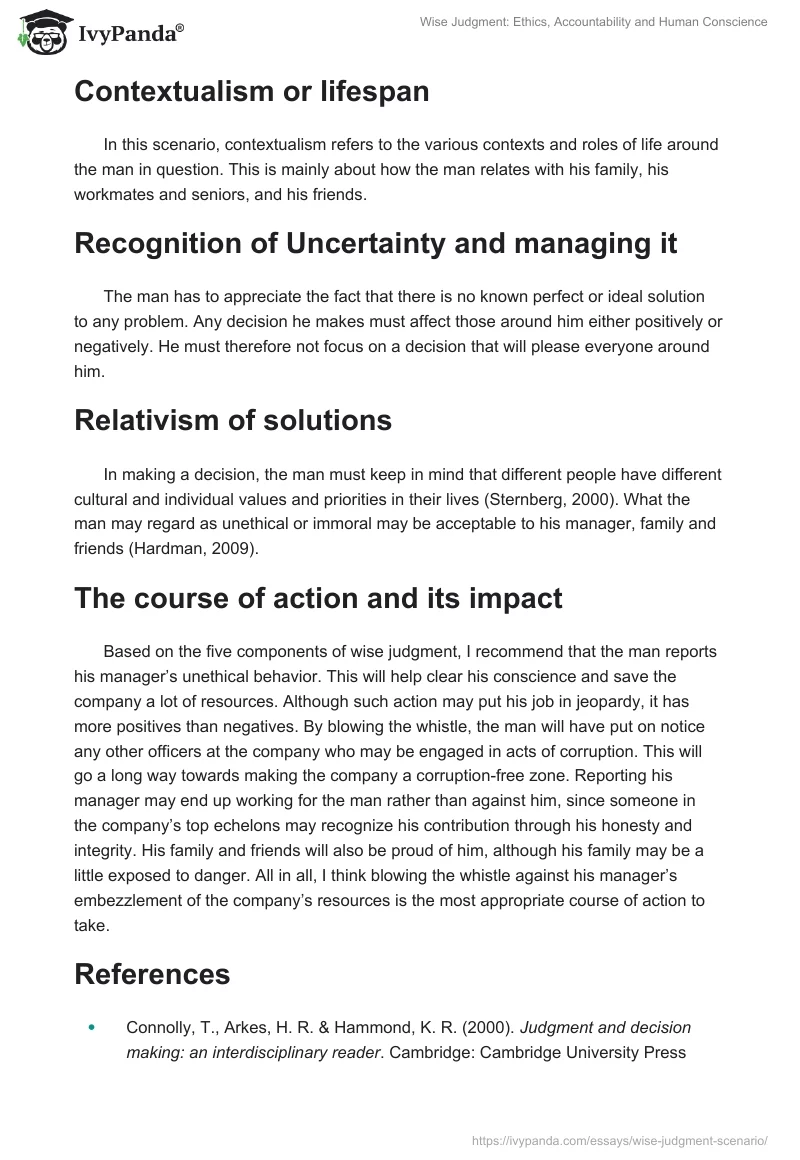 IvyPanda®

Wise Judgment: Ethics, Accountability and Human Conscience

Contextualism or lifespan

In this scenario, contextualism refers to the various contexts and roles of life around the man in question. This is mainly about how the man relates with his family, his workmates and seniors, and his friends.

Recognition of Uncertainty and managing it

The man has to appreciate the fact that there is no known perfect or ideal solution to any problem. Any decision he makes must affect those around him either positively or negatively. He must therefore not focus on a decision that will please everyone around him.

Relativism of solutions

In making a decision, the man must keep in mind that different people have different cultural and individual values and priorities in their lives (Sternberg, 2000). What the man may regard as unethical or immoral may be acceptable to his manager, family and friends (Hardman, 2009).

The course of action and its impact

Based on the five components of wise judgment, I recommend that the man reports his manager's unethical behavior. This will help clear his conscience and save the company a lot of resources. Although such action may put his job in jeopardy, it has more positives than negatives. By blowing the whistle, the man will have put on notice any other officers at the company who may be engaged in acts of corruption. This will go a long way towards making the company a corruption-free zone. Reporting his manager may end up working for the man rather than against him, since someone in the company's top echelons may recognize his contribution through his honesty and integrity. His family and friends will also be proud of him, although his family may be a little exposed to danger. All in all, I think blowing the whistle against his manager's embezzlement of the company's resources is the most appropriate course of action to take.

References

• Connolly, T., Arkes, H. R. & Hammond, K. R. (2000). Judgment and decision making: an interdisciplinary reader. Cambridge: Cambridge University Press

https://ivypanda.com/essays/wise-judgment-scenario/